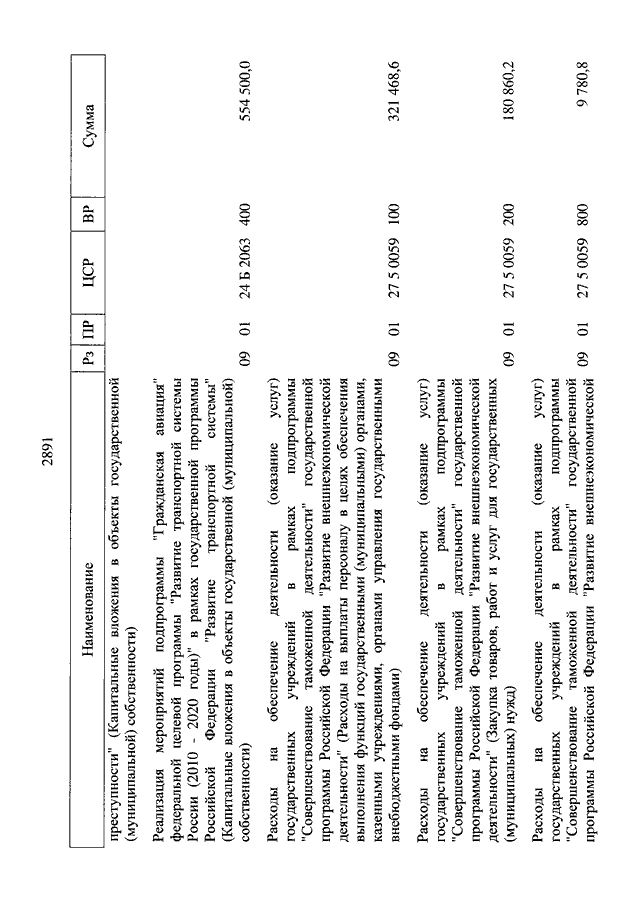 2891

| Наименование | Рз | ПР | ЦСР | ВР | Сумма |
|---|---|---|---|---|---|
| преступности" (Капитальные вложения в объекты государственной (муниципальной) собственности) | | | | | |
| Реализация мероприятий подпрограммы "Гражданская авиация" федеральной целевой программы "Развитие транспортной системы России (2010 - 2020 годы)" в рамках государственной программы Российской Федерации "Развитие транспортной системы" (Капитальные вложения в объекты государственной (муниципальной) собственности) | 09 | 01 | 24 Б 2063 | 400 | 554 500,0 |
| Расходы на обеспечение деятельности (оказание услуг) государственных учреждений в рамках подпрограммы "Совершенствование таможенной деятельности" государственной программы Российской Федерации "Развитие внешнеэкономической деятельности" (Расходы на выплаты персоналу в целях обеспечения выполнения функций государственными (муниципальными) органами, казенными учреждениями, органами управления государственными внебюджетными фондами) | 09 | 01 | 27 5 0059 | 100 | 321 468,6 |
| Расходы на обеспечение деятельности (оказание услуг) государственных учреждений в рамках подпрограммы "Совершенствование таможенной деятельности" государственной программы Российской Федерации "Развитие внешнеэкономической деятельности" (Закупка товаров, работ и услуг для государственных (муниципальных) нужд) | 09 | 01 | 27 5 0059 | 200 | 180 860,2 |
| Расходы на обеспечение деятельности (оказание услуг) государственных учреждений в рамках подпрограммы "Совершенствование таможенной деятельности" государственной программы Российской Федерации "Развитие внешнеэкономической | 09 | 01 | 27 5 0059 | 800 | 9 780,8 |